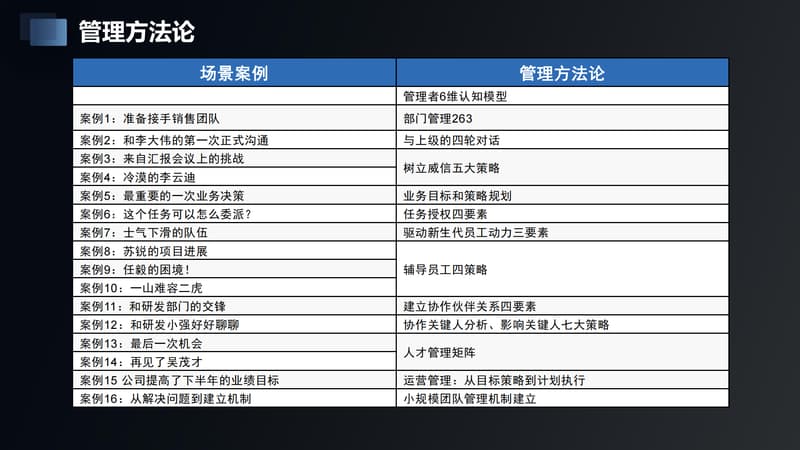 管理方法论

| 场景案例 | 管理方法论 |
|---|---|
|  | 管理者6维认知模型 |
| 案例1：准备接手销售团队 | 部门管理263 |
| 案例2：和李大伟的第一次正式沟通 | 与上级的四轮对话 |
| 案例3：来自汇报会议上的挑战 | 树立威信五大策略 |
| 案例4：冷漠的李云迪 |  |
| 案例5：最重要的一次业务决策 | 业务目标和策略规划 |
| 案例6：这个任务可以怎么委派？ | 任务授权四要素 |
| 案例7：士气下滑的队伍 | 驱动新生代员工动力三要素 |
| 案例8：苏锐的项目进展 | 辅导员工四策略 |
| 案例9：任毅的困境！ |  |
| 案例10：一山难容二虎 |  |
| 案例11：和研发部门的交锋 | 建立协作伙伴关系四要素 |
| 案例12：和研发小强好好聊聊 | 协作关键人分析、影响关键人七大策略 |
| 案例13：最后一次机会 | 人才管理矩阵 |
| 案例14：再见了吴茂才 |  |
| 案例15 公司提高了下半年的业绩目标 | 运营管理：从目标策略到计划执行 |
| 案例16：从解决问题到建立机制 | 小规模团队管理机制建立 |